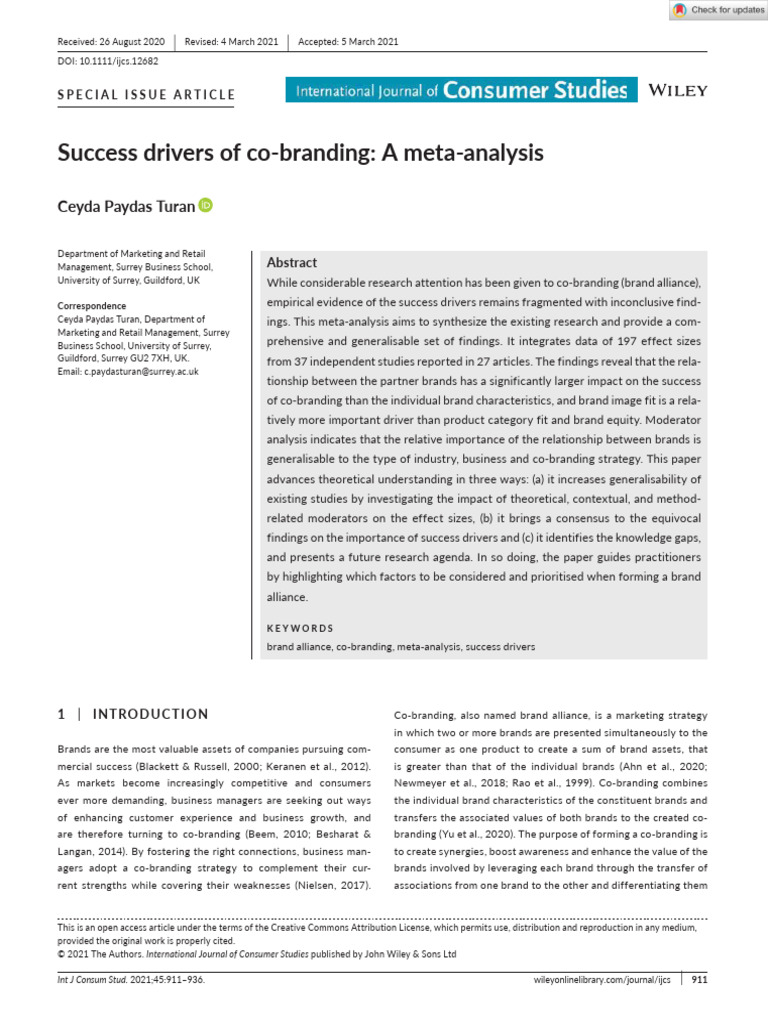 Check for updates

Received: 26 August 2020 | Revised: 4 March 2021 | Accepted: 5 March 2021

DOI: 10.1111/ijcs.12682

SPECIAL ISSUE ARTICLE

International Journal of Consumer Studies WILEY

Success drivers of co-branding: A meta-analysis

Ceyda Paydas Turan

Department of Marketing and Retail Management, Surrey Business School, University of Surrey, Guildford, UK

Correspondence
Ceyda Paydas Turan, Department of Marketing and Retail Management, Surrey Business School, University of Surrey, Guildford, Surrey GU2 7XH, UK.
Email: c.paydasturan@surrey.ac.uk

Abstract

While considerable research attention has been given to co-branding (brand alliance), empirical evidence of the success drivers remains fragmented with inconclusive findings. This meta-analysis aims to synthesize the existing research and provide a comprehensive and generalisable set of findings. It integrates data of 197 effect sizes from 37 independent studies reported in 27 articles. The findings reveal that the relationship between the partner brands has a significantly larger impact on the success of co-branding than the individual brand characteristics, and brand image fit is a relatively more important driver than product category fit and brand equity. Moderator analysis indicates that the relative importance of the relationship between brands is generalisable to the type of industry, business and co-branding strategy. This paper advances theoretical understanding in three ways: (a) it increases generalisability of existing studies by investigating the impact of theoretical, contextual, and method-related moderators on the effect sizes, (b) it brings a consensus to the equivocal findings on the importance of success drivers and (c) it identifies the knowledge gaps, and presents a future research agenda. In so doing, the paper guides practitioners by highlighting which factors to be considered and prioritised when forming a brand alliance.

KEYWORDS
brand alliance, co-branding, meta-analysis, success drivers

1 | INTRODUCTION

Brands are the most valuable assets of companies pursuing commercial success (Blackett & Russell, 2000; Keranen et al., 2012). As markets become increasingly competitive and consumers ever more demanding, business managers are seeking out ways of enhancing customer experience and business growth, and are therefore turning to co-branding (Beem, 2010; Besharat & Langan, 2014). By fostering the right connections, business managers adopt a co-branding strategy to complement their current strengths while covering their weaknesses (Nielsen, 2017).

Co-branding, also named brand alliance, is a marketing strategy in which two or more brands are presented simultaneously to the consumer as one product to create a sum of brand assets, that is greater than that of the individual brands (Ahn et al., 2020; Newmeyer et al., 2018; Rao et al., 1999). Co-branding combines the individual brand characteristics of the constituent brands and transfers the associated values of both brands to the created co-branding (Yu et al., 2020). The purpose of forming a co-branding is to create synergies, boost awareness and enhance the value of the brands involved by leveraging each brand through the transfer of associations from one brand to the other and differentiating them

This is an open access article under the terms of the Creative Commons Attribution License, which permits use, distribution and reproduction in any medium, provided the original work is properly cited.
© 2021 The Authors. International Journal of Consumer Studies published by John Wiley & Sons Ltd

Int J Consum Stud. 2021;45:911–936. wileyonlinelibrary.com/journal/ijcs | 911